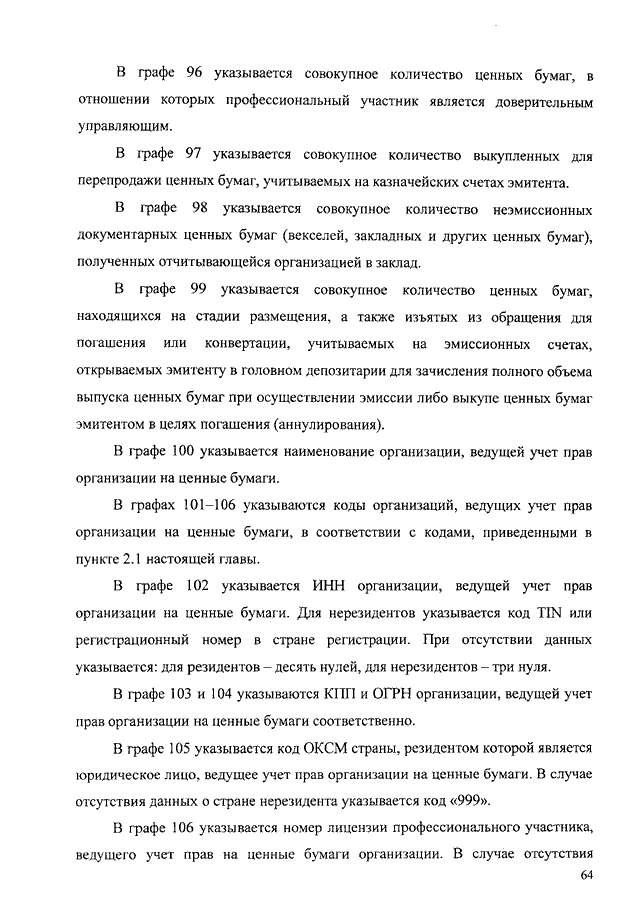 В графе 96 указывается совокупное количество ценных бумаг, в отношении которых профессиональный участник является доверительным управляющим.

В графе 97 указывается совокупное количество выкупленных для перепродажи ценных бумаг, учитываемых на казначейских счетах эмитента.

В графе 98 указывается совокупное количество неэмиссионных документарных ценных бумаг (векселей, закладных и других ценных бумаг), полученных отчитывающейся организацией в заклад.

В графе 99 указывается совокупное количество ценных бумаг, находящихся на стадии размещения, а также изъятых из обращения для погашения или конвертации, учитываемых на эмиссионных счетах, открываемых эмитенту в головном депозитарии для зачисления полного объема выпуска ценных бумаг при осуществлении эмиссии либо выкупе ценных бумаг эмитентом в целях погашения (аннулирования).

В графе 100 указывается наименование организации, ведущей учет прав организации на ценные бумаги.

В графах 101–106 указываются коды организаций, ведущих учет прав организации на ценные бумаги, в соответствии с кодами, приведенными в пункте 2.1 настоящей главы.

В графе 102 указывается ИНН организации, ведущей учет прав организации на ценные бумаги. Для нерезидентов указывается код TIN или регистрационный номер в стране регистрации. При отсутствии данных указывается: для резидентов – десять нулей, для нерезидентов – три нуля.

В графе 103 и 104 указываются КПП и ОГРН организации, ведущей учет прав организации на ценные бумаги соответственно.

В графе 105 указывается код ОКСМ страны, резидентом которой является юридическое лицо, ведущее учет прав организации на ценные бумаги. В случае отсутствия данных о стране нерезидента указывается код «999».

В графе 106 указывается номер лицензии профессионального участника, ведущего учет прав на ценные бумаги организации. В случае отсутствия

64